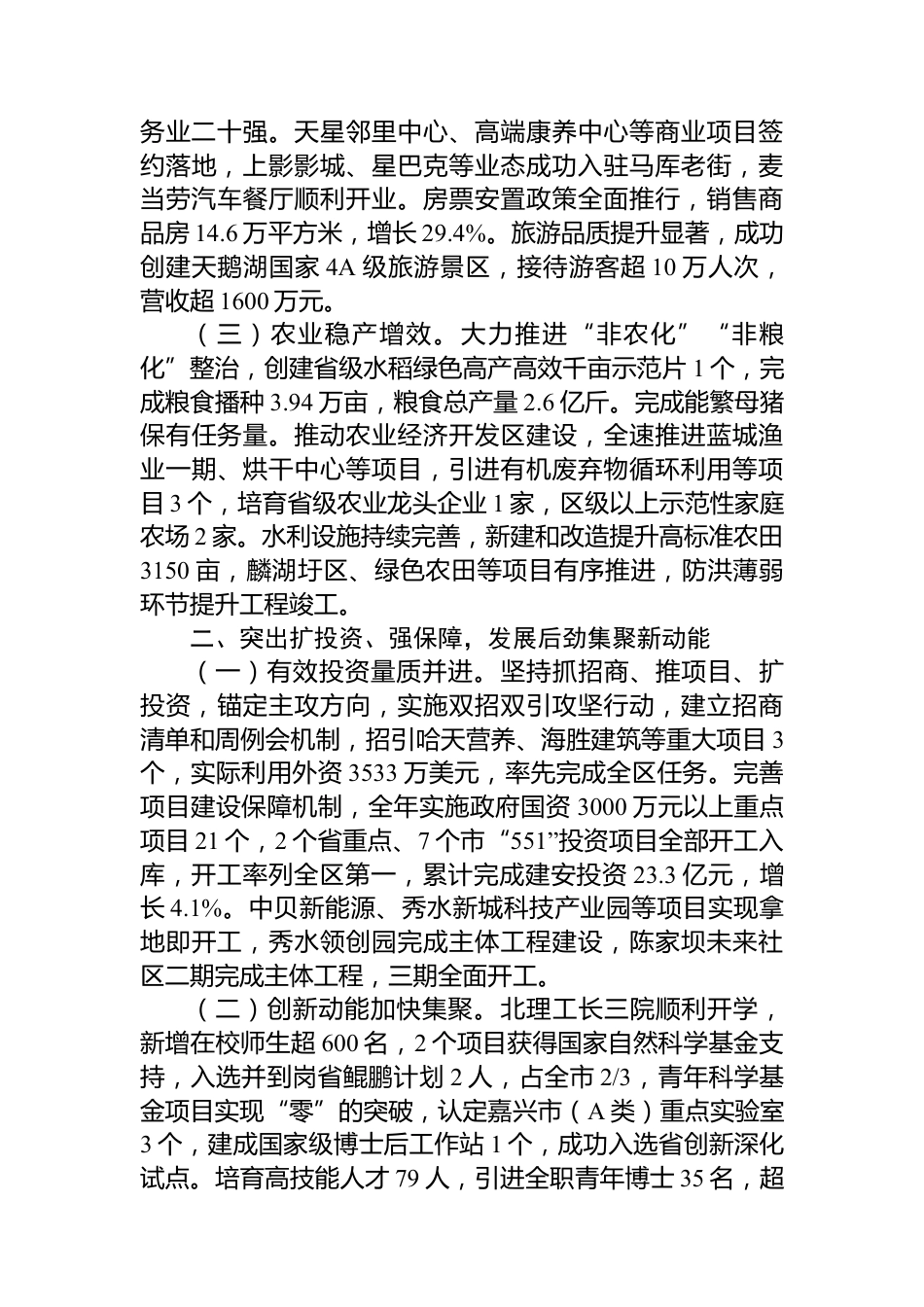 务业二十强。天星邻里中心、高端康养中心等商业项目签约落地，上影影城、星巴克等业态成功入驻马库老街，麦当劳汽车餐厅顺利开业。房票安置政策全面推行，销售商品房 14.6 万平方米，增长 29.4%。旅游品质提升显著，成功创建天鹅湖国家 4A 级旅游景区，接待游客超 10 万人次，营收超 1600 万元。

（三）农业稳产增效。大力推进“非农化”“非粮化”整治，创建省级水稻绿色高产高效千亩示范片 1 个，完成粮食播种 3.94 万亩，粮食总产量 2.6 亿斤。完成能繁母猪保有任务量。推动农业经济开发区建设，全速推进蓝城渔业一期、烘干中心等项目，引进有机废弃物循环利用等项目 3 个，培育省级农业龙头企业 1 家，区级以上示范性家庭农场 2 家。水利设施持续完善，新建和改造提升高标准农田 3150 亩，麟湖圩区、绿色农田等项目有序推进，防洪薄弱环节提升工程竣工。

二、突出扩投资、强保障，发展后劲集聚新动能

（一）有效投资量质并进。坚持抓招商、推项目、扩投资，锚定主攻方向，实施双招双引攻坚行动，建立招商清单和周例会机制，招引哈天营养、海胜建筑等重大项目 3 个，实际利用外资 3533 万美元，率先完成全区任务。完善项目建设保障机制，全年实施政府国资 3000 万元以上重点项目 21 个，2 个省重点、7 个市“551”投资项目全部开工入库，开工率列全区第一，累计完成建安投资 23.3 亿元，增长 4.1%。中贝新能源、秀水新城科技产业园等项目实现拿地即开工，秀水领创园完成主体工程建设，陈家坝未来社区二期完成主体工程，三期全面开工。

（二）创新动能加快集聚。北理工长三院顺利开学，新增在校师生超 600 名，2 个项目获得国家自然科学基金支持，入选并到岗省鲲鹏计划 2 人，占全市 2/3，青年科学基金项目实现“零”的突破，认定嘉兴市（A 类）重点实验室 3 个，建成国家级博士后工作站 1 个，成功入选省创新深化试点。培育高技能人才 79 人，引进全职青年博士 35 名，超